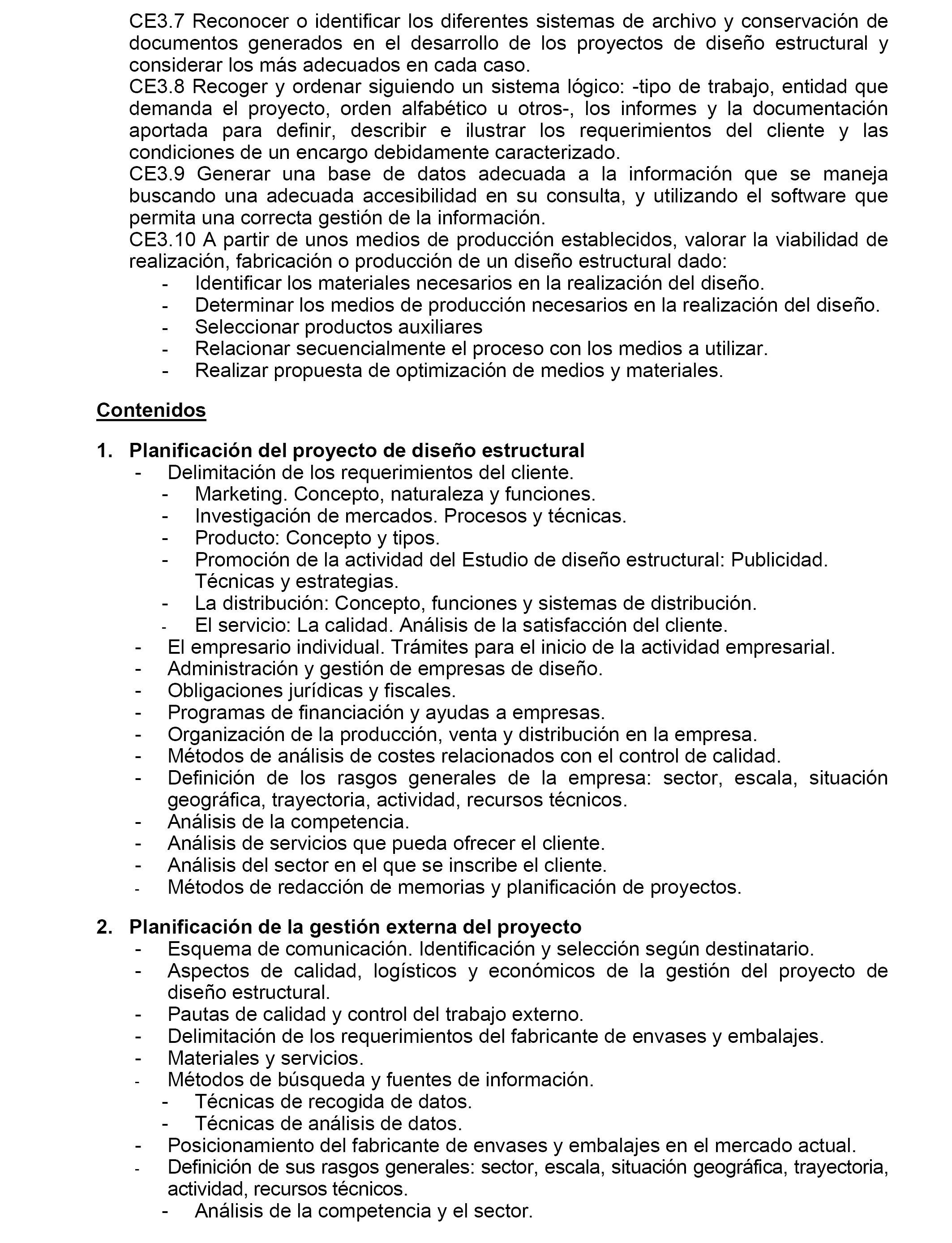 CE3.7 Reconocer o identificar los diferentes sistemas de archivo y conservación de documentos generados en el desarrollo de los proyectos de diseño estructural y considerar los más adecuados en cada caso.
CE3.8 Recoger y ordenar siguiendo un sistema lógico: -tipo de trabajo, entidad que demanda el proyecto, orden alfabético u otros-, los informes y la documentación aportada para definir, describir e ilustrar los requerimientos del cliente y las condiciones de un encargo debidamente caracterizado.
CE3.9 Generar una base de datos adecuada a la información que se maneja buscando una adecuada accesibilidad en su consulta, y utilizando el software que permita una correcta gestión de la información.
CE3.10 A partir de unos medios de producción establecidos, valorar la viabilidad de realización, fabricación o producción de un diseño estructural dado:
- Identificar los materiales necesarios en la realización del diseño.
- Determinar los medios de producción necesarios en la realización del diseño.
- Seleccionar productos auxiliares
- Relacionar secuencialmente el proceso con los medios a utilizar.
- Realizar propuesta de optimización de medios y materiales.

Contenidos

1. Planificación del proyecto de diseño estructural
- Delimitación de los requerimientos del cliente.
- Marketing. Concepto, naturaleza y funciones.
- Investigación de mercados. Procesos y técnicas.
- Producto: Concepto y tipos.
- Promoción de la actividad del Estudio de diseño estructural: Publicidad. Técnicas y estrategias.
- La distribución: Concepto, funciones y sistemas de distribución.
- El servicio: La calidad. Análisis de la satisfacción del cliente.
- El empresario individual. Trámites para el inicio de la actividad empresarial.
- Administración y gestión de empresas de diseño.
- Obligaciones jurídicas y fiscales.
- Programas de financiación y ayudas a empresas.
- Organización de la producción, venta y distribución en la empresa.
- Métodos de análisis de costes relacionados con el control de calidad.
- Definición de los rasgos generales de la empresa: sector, escala, situación geográfica, trayectoria, actividad, recursos técnicos.
- Análisis de la competencia.
- Análisis de servicios que pueda ofrecer el cliente.
- Análisis del sector en el que se inscribe el cliente.
- Métodos de redacción de memorias y planificación de proyectos.

2. Planificación de la gestión externa del proyecto
- Esquema de comunicación. Identificación y selección según destinatario.
- Aspectos de calidad, logísticos y económicos de la gestión del proyecto de diseño estructural.
- Pautas de calidad y control del trabajo externo.
- Delimitación de los requerimientos del fabricante de envases y embalajes.
- Materiales y servicios.
- Métodos de búsqueda y fuentes de información.
- Técnicas de recogida de datos.
- Técnicas de análisis de datos.
- Posicionamiento del fabricante de envases y embalajes en el mercado actual.
- Definición de sus rasgos generales: sector, escala, situación geográfica, trayectoria, actividad, recursos técnicos.
- Análisis de la competencia y el sector.